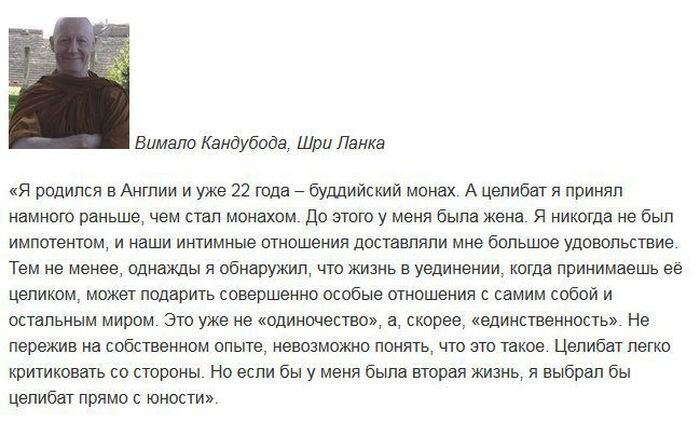 Вимало Кандубода, Шри Ланка

«Я родился в Англии и уже 22 года – буддийский монах. А целибат я принял намного раньше, чем стал монахом. До этого у меня была жена. Я никогда не был импотентом, и наши интимные отношения доставляли мне большое удовольствие. Тем не менее, однажды я обнаружил, что жизнь в уединении, когда принимаешь её целиком, может подарить совершенно особые отношения с самим собой и остальным миром. Это уже не «одиночество», а, скорее, «единственность». Не пережив на собственном опыте, невозможно понять, что это такое. Целибат легко критиковать со стороны. Но если бы у меня была вторая жизнь, я выбрал бы целибат прямо с юности».